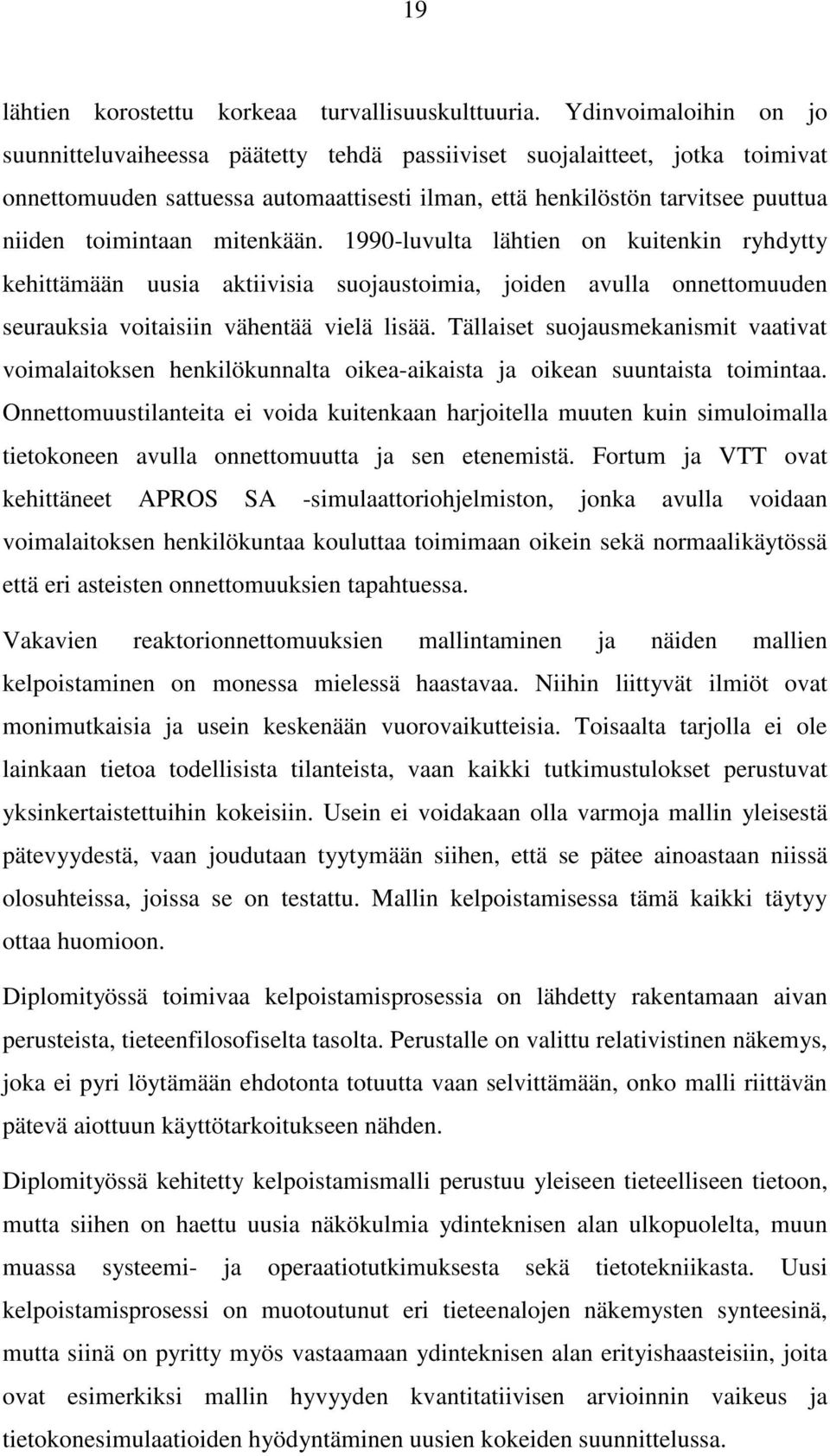 19

lähtien korostettu korkeaa turvallisuuskulttuuria. Ydinvoimaloihin on jo suunnitteluvaiheessa päätetty tehdä passiiviset suojalaitteet, jotka toimivat onnettomuuden sattuessa automaattisesti ilman, että henkilöstön tarvitsee puuttua niiden toimintaan mitenkään. 1990-luvulta lähtien on kuitenkin ryhdytty kehittämään uusia aktiivisia suojaustoimia, joiden avulla onnettomuuden seurauksia voitaisiin vähentää vielä lisää. Tällaiset suojausmekanismit vaativat voimalaitoksen henkilökunnalta oikea-aikaista ja oikean suuntaista toimintaa. Onnettomuustilanteita ei voida kuitenkaan harjoitella muuten kuin simuloimalla tietokoneen avulla onnettomuutta ja sen etenemistä. Fortum ja VTT ovat kehittäneet APROS SA -simulaattoriohjelmiston, jonka avulla voidaan voimalaitoksen henkilökuntaa kouluttaa toimimaan oikein sekä normaalikäytössä että eri asteisten onnettomuuksien tapahtuessa.

Vakavien reaktorionnettomuuksien mallintaminen ja näiden mallien kelpoistaminen on monessa mielessä haastavaa. Niihin liittyvät ilmiöt ovat monimutkaisia ja usein keskenään vuorovaikutteisia. Toisaalta tarjolla ei ole lainkaan tietoa todellisista tilanteista, vaan kaikki tutkimustulokset perustuvat yksinkertaistettuihin kokeisiin. Usein ei voidakaan olla varmoja mallin yleisestä pätevyydestä, vaan joudutaan tyytymään siihen, että se pätee ainoastaan niissä olosuhteissa, joissa se on testattu. Mallin kelpoistamisessa tämä kaikki täytyy ottaa huomioon.

Diplomityössä toimivaa kelpoistamisprosessia on lähdetty rakentamaan aivan perusteista, tieteenfilosofiselta tasolta. Perustalle on valittu relativistinen näkemys, joka ei pyri löytämään ehdotonta totuutta vaan selvittämään, onko malli riittävän pätevä aiottuun käyttötarkoitukseen nähden.

Diplomityössä kehitetty kelpoistamismalli perustuu yleiseen tieteelliseen tietoon, mutta siihen on haettu uusia näkökulmia ydinteknisen alan ulkopuolelta, muun muassa systeemi- ja operaatiotutkimuksesta sekä tietotekniikasta. Uusi kelpoistamisprosessi on muotoutunut eri tieteenalojen näkemysten synteesinä, mutta siinä on pyritty myös vastaamaan ydinteknisen alan erityishaasteisiin, joita ovat esimerkiksi mallin hyvyyden kvantitatiivisen arvioinnin vaikeus ja tietokonesimulaatioiden hyödyntäminen uusien kokeiden suunnittelussa.